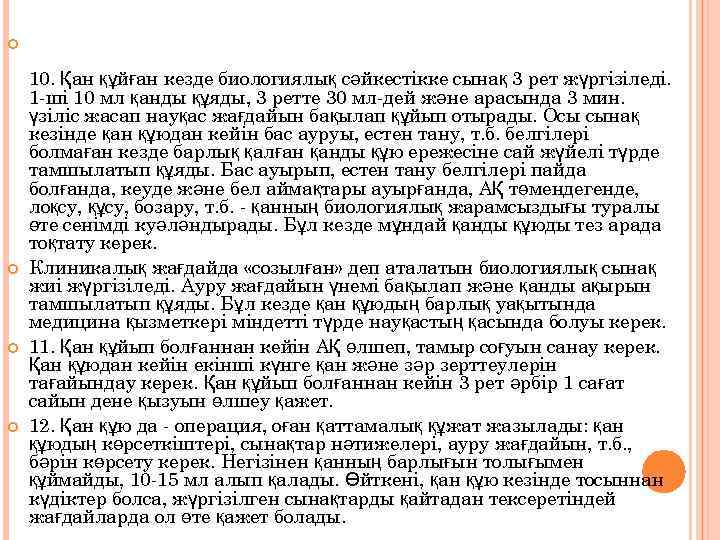 10. Қан құйған кезде биологиялық сәйкестікке сынақ 3 рет жүргізіледі. 1-ші 10 мл қанды құяды, 3 ретте 30 мл-дей және арасында 3 мин. үзіліс жасап науқас жағдайын бақылап құйып отырады. Осы сынақ кезінде қан құюдан кейін бас ауруы, естен тану, т.б. белгілері болмаған кезде барлық қалған қанды құю ережесіне сай жүйелі түрде тамшылатып құяды. Бас ауырып, естен тану белгілері пайда болғанда, кеуде және бел аймақтары ауырғанда, АҚ төмендегенде, лоқсу, құсу, бозару, т.б. - қанның биологиялық жарамсыздығы туралы өте сенімді куәләндырады. Бұл кезде мұндай қанды құюды тез арада тоқтату керек.

Клиникалық жағдайда «созылған» деп аталатын биологиялық сынақ жиі жүргізіледі. Ауру жағдайын үнемі бақылап және қанды ақырын тамшылатып құяды. Бұл кезде қан құюдың барлық уақытында медицина қызметкері міндетті түрде науқастың қасында болуы керек.

11. Қан құйып болғаннан кейін АҚ өлшеп, тамыр соғуын санау керек. Қан құюдан кейін екінші күнге қан және зәр зерттеулерін тағайындау керек. Қан құйып болғаннан кейін 3 рет әрбір 1 сағат сайын дене қызуын өлшеу қажет.

12. Қан құю да - операция, оған қаттамалық құжат жазылады: қан құюдың көрсеткіштері, сынақтар нәтижелері, ауру жағдайын, т.б., бәрін көрсету керек. Негізінен қанның барлығын толығымен құймайды, 10-15 мл алып қалады. Өйткені, қан құю кезінде тосыннан күдіктер болса, жүргізілген сынақтарды қайтадан тексеретіндей жағдайларда ол өте қажет болады.